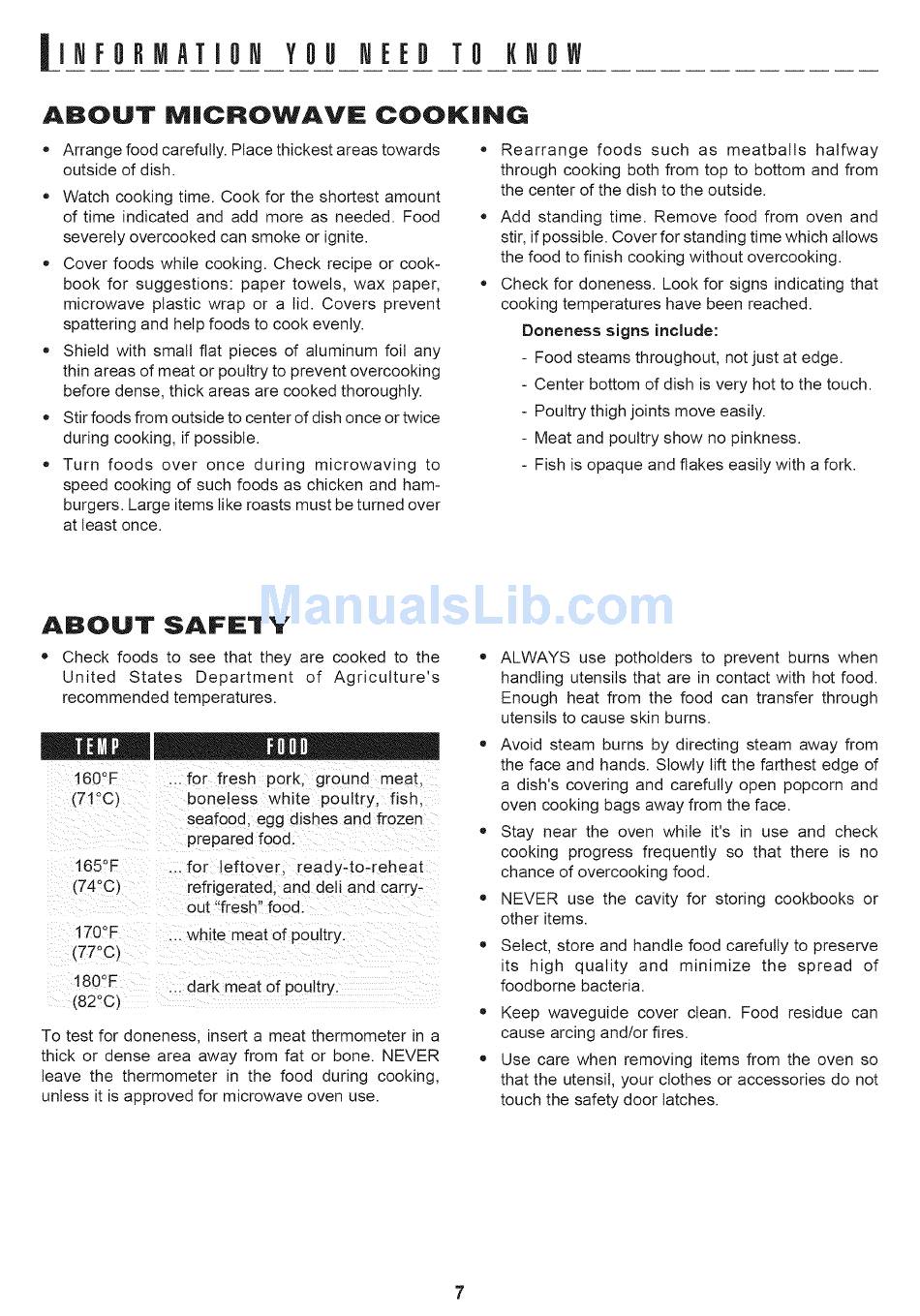 INFORMATION YOU NEED TO KNOW

ABOUT MICROWAVE COOKING

• Arrange food carefully. Place thickest areas towards outside of dish.

• Watch cooking time. Cook for the shortest amount of time indicated and add more as needed. Food severely overcooked can smoke or ignite.

• Cover foods while cooking. Check recipe or cookbook for suggestions: paper towels, wax paper, microwave plastic wrap or a lid. Covers prevent spattering and help foods to cook evenly.

• Shield with small flat pieces of aluminum foil any thin areas of meat or poultry to prevent overcooking before dense, thick areas are cooked thoroughly.

• Stir foods from outside to center of dish once or twice during cooking, if possible.

• Turn foods over once during microwaving to speed cooking of such foods as chicken and hamburgers. Large items like roasts must be turned over at least once.

• Rearrange foods such as meatballs halfway through cooking both from top to bottom and from the center of the dish to the outside.

• Add standing time. Remove food from oven and stir, if possible. Cover for standing time which allows the food to finish cooking without overcooking.

• Check for doneness. Look for signs indicating that cooking temperatures have been reached.

Doneness signs include:

- Food steams throughout, not just at edge.
- Center bottom of dish is very hot to the touch.
- Poultry thigh joints move easily.
- Meat and poultry show no pinkness.
- Fish is opaque and flakes easily with a fork.

ABOUT SAFETY

• Check foods to see that they are cooked to the United States Department of Agriculture's recommended temperatures.

| TEMP | FOOD |
|---|---|
| 160°F (71°C) | ... for fresh pork, ground meat, boneless white poultry, fish, seafood, egg dishes and frozen prepared food. |
| 165°F (74°C) | ... for leftover, ready-to-reheat refrigerated, and deli and carry-out "fresh" food. |
| 170°F (77°C) | ... white meat of poultry. |
| 180°F (82°C) | ... dark meat of poultry. |

To test for doneness, insert a meat thermometer in a thick or dense area away from fat or bone. NEVER leave the thermometer in the food during cooking, unless it is approved for microwave oven use.

• ALWAYS use potholders to prevent burns when handling utensils that are in contact with hot food. Enough heat from the food can transfer through utensils to cause skin burns.

• Avoid steam burns by directing steam away from the face and hands. Slowly lift the farthest edge of a dish's covering and carefully open popcorn and oven cooking bags away from the face.

• Stay near the oven while it's in use and check cooking progress frequently so that there is no chance of overcooking food.

• NEVER use the cavity for storing cookbooks or other items.

• Select, store and handle food carefully to preserve its high quality and minimize the spread of foodborne bacteria.

• Keep waveguide cover clean. Food residue can cause arcing and/or fires.

• Use care when removing items from the oven so that the utensil, your clothes or accessories do not touch the safety door latches.

7

ManualsLib.com